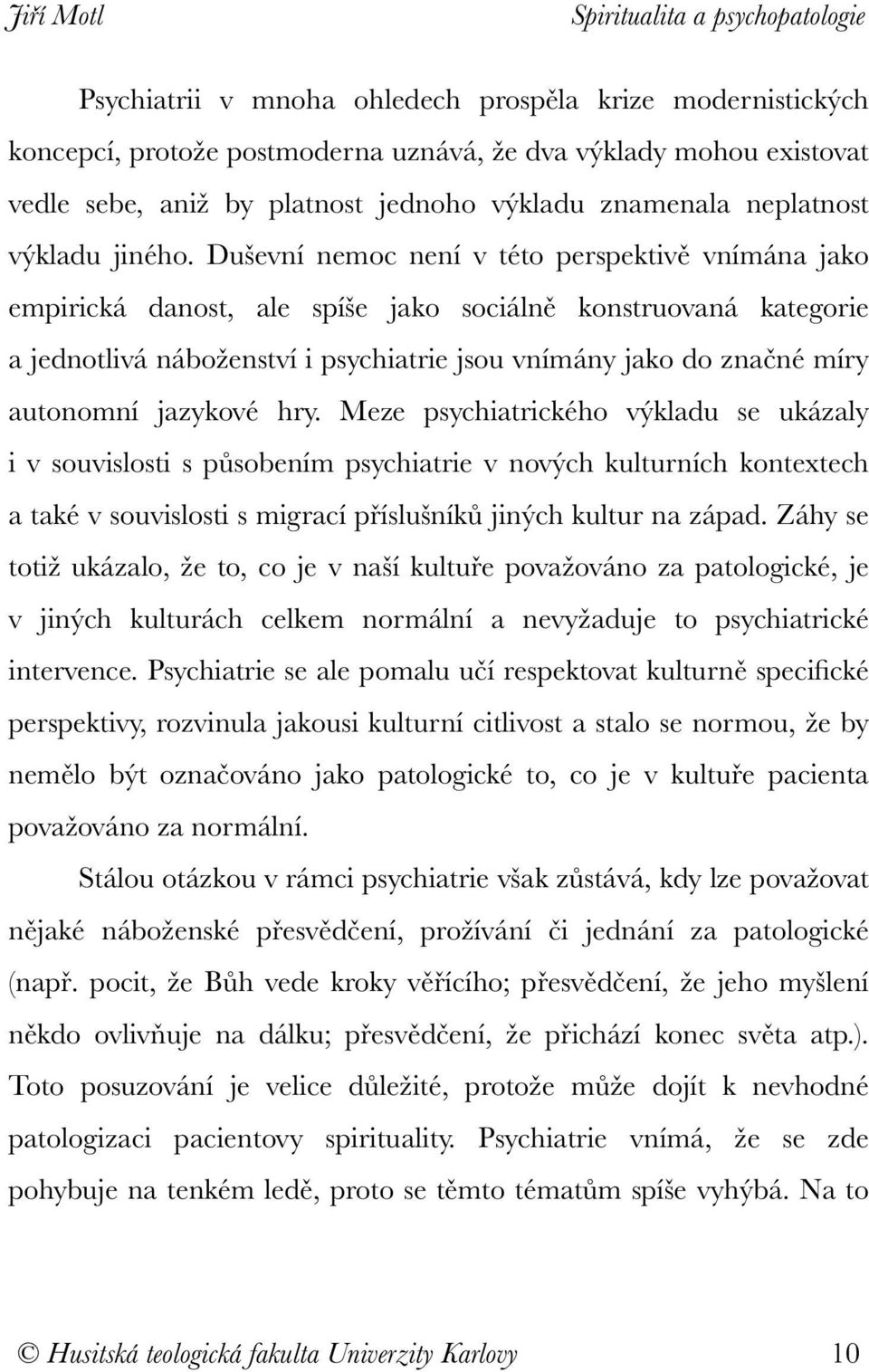 Jiří Motl Spiritualita a psychopatologie

Psychiatrii v mnoha ohledech prospěla krize modernistických koncepcí, protože postmoderna uznává, že dva výklady mohou existovat vedle sebe, aniž by platnost jednoho výkladu znamenala neplatnost výkladu jiného. Duševní nemoc není v této perspektivě vnímána jako empirická danost, ale spíše jako sociálně konstruovaná kategorie a jednotlivá náboženství i psychiatrie jsou vnímány jako do značné míry autonomní jazykové hry. Meze psychiatrického výkladu se ukázaly i v souvislosti s působením psychiatrie v nových kulturních kontextech a také v souvislosti s migrací příslušníků jiných kultur na západ. Záhy se totiž ukázalo, že to, co je v naší kultuře považováno za patologické, je v jiných kulturách celkem normální a nevyžaduje to psychiatrické intervence. Psychiatrie se ale pomalu učí respektovat kulturně specifické perspektivy, rozvinula jakousi kulturní citlivost a stalo se normou, že by nemělo být označováno jako patologické to, co je v kultuře pacienta považováno za normální.

Stálou otázkou v rámci psychiatrie však zůstává, kdy lze považovat nějaké náboženské přesvědčení, prožívání či jednání za patologické (např. pocit, že Bůh vede kroky věřícího; přesvědčení, že jeho myšlení někdo ovlivňuje na dálku; přesvědčení, že přichází konec světa atp.). Toto posuzování je velice důležité, protože může dojít k nevhodné patologizaci pacientovy spirituality. Psychiatrie vnímá, že se zde pohybuje na tenkém ledě, proto se těmto tématům spíše vyhýbá. Na to

© Husitská teologická fakulta Univerzity Karlovy 10